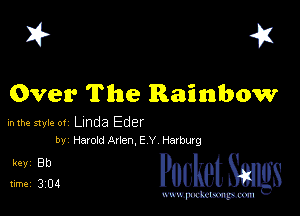 Over The Rainbow

in the style of: Linda Eder

by: Harold Arlen, E.Y. Harburg

key: Bb

time: 3:04

Pocket Songs
www.pocketsongs.com